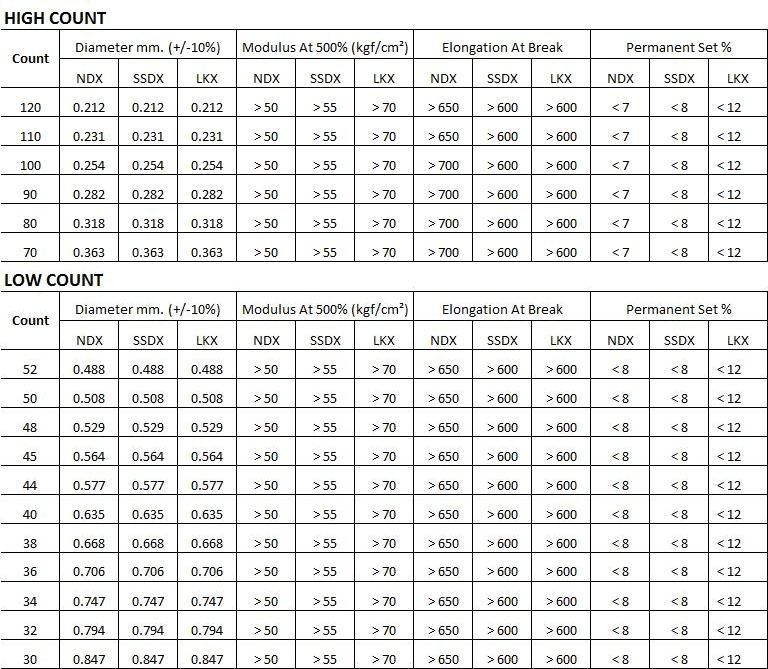 HIGH COUNT

| Count | Diameter mm. (+/-10%) | | | Modulus At 500% (kgf/cm²) | | | Elongation At Break | | | Permanent Set % | | |
|---|---|---|---|---|---|---|---|---|---|---|---|---|
| | NDX | SSDX | LKX | NDX | SSDX | LKX | NDX | SSDX | LKX | NDX | SSDX | LKX |
| 120 | 0.212 | 0.212 | 0.212 | > 50 | > 55 | > 70 | > 650 | > 600 | > 600 | < 7 | < 8 | < 12 |
| 110 | 0.231 | 0.231 | 0.231 | > 50 | > 55 | > 70 | > 650 | > 600 | > 600 | < 7 | < 8 | < 12 |
| 100 | 0.254 | 0.254 | 0.254 | > 50 | > 55 | > 70 | > 700 | > 600 | > 600 | < 7 | < 8 | < 12 |
| 90 | 0.282 | 0.282 | 0.282 | > 50 | > 55 | > 70 | > 700 | > 600 | > 600 | < 7 | < 8 | < 12 |
| 80 | 0.318 | 0.318 | 0.318 | > 50 | > 55 | > 70 | > 700 | > 600 | > 600 | < 7 | < 8 | < 12 |
| 70 | 0.363 | 0.363 | 0.363 | > 50 | > 55 | > 70 | > 700 | > 600 | > 600 | < 7 | < 8 | < 12 |

LOW COUNT

| Count | Diameter mm. (+/-10%) | | | Modulus At 500% (kgf/cm²) | | | Elongation At Break | | | Permanent Set % | | |
|---|---|---|---|---|---|---|---|---|---|---|---|---|
| | NDX | SSDX | LKX | NDX | SSDX | LKX | NDX | SSDX | LKX | NDX | SSDX | LKX |
| 52 | 0.488 | 0.488 | 0.488 | > 50 | > 55 | > 70 | > 650 | > 600 | > 600 | < 8 | < 8 | < 12 |
| 50 | 0.508 | 0.508 | 0.508 | > 50 | > 55 | > 70 | > 650 | > 600 | > 600 | < 8 | < 8 | < 12 |
| 48 | 0.529 | 0.529 | 0.529 | > 50 | > 55 | > 70 | > 650 | > 600 | > 600 | < 8 | < 8 | < 12 |
| 45 | 0.564 | 0.564 | 0.564 | > 50 | > 55 | > 70 | > 650 | > 600 | > 600 | < 8 | < 8 | < 12 |
| 44 | 0.577 | 0.577 | 0.577 | > 50 | > 55 | > 70 | > 650 | > 600 | > 600 | < 8 | < 8 | < 12 |
| 40 | 0.635 | 0.635 | 0.635 | > 50 | > 55 | > 70 | > 650 | > 600 | > 600 | < 8 | < 8 | < 12 |
| 38 | 0.668 | 0.668 | 0.668 | > 50 | > 55 | > 70 | > 650 | > 600 | > 600 | < 8 | < 8 | < 12 |
| 36 | 0.706 | 0.706 | 0.706 | > 50 | > 55 | > 70 | > 650 | > 600 | > 600 | < 8 | < 8 | < 12 |
| 34 | 0.747 | 0.747 | 0.747 | > 50 | > 55 | > 70 | > 650 | > 600 | > 600 | < 8 | < 8 | < 12 |
| 32 | 0.794 | 0.794 | 0.794 | > 50 | > 55 | > 70 | > 650 | > 600 | > 600 | < 8 | < 8 | < 12 |
| 30 | 0.847 | 0.847 | 0.847 | > 50 | > 55 | > 70 | > 650 | > 600 | > 600 | < 8 | < 8 | < 12 |